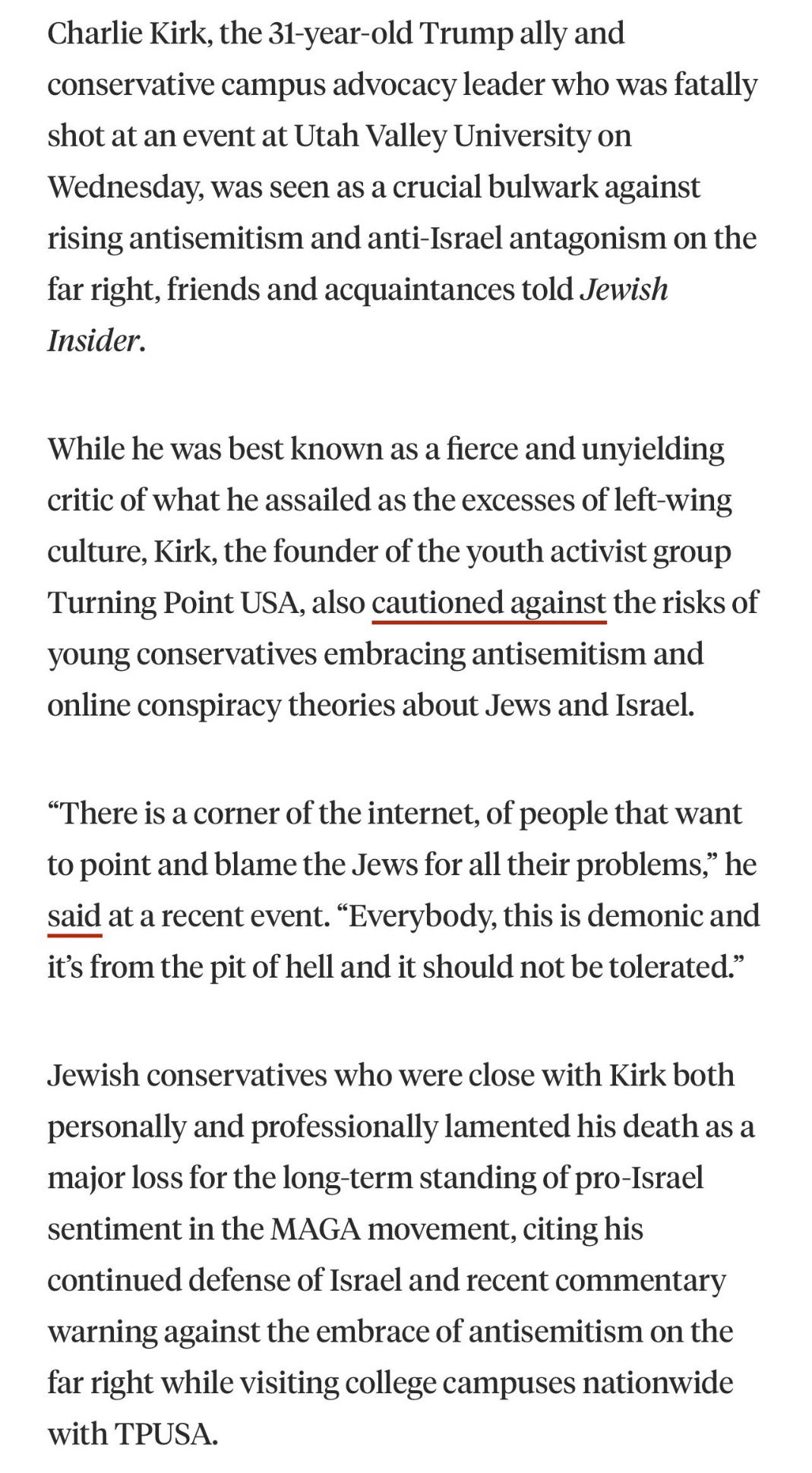 Charlie Kirk, the 31-year-old Trump ally and conservative campus advocacy leader who was fatally shot at an event at Utah Valley University on Wednesday, was seen as a crucial bulwark against rising antisemitism and anti-Israel antagonism on the far right, friends and acquaintances told Jewish Insider.

While he was best known as a fierce and unyielding critic of what he assailed as the excesses of left-wing culture, Kirk, the founder of the youth activist group Turning Point USA, also cautioned against the risks of young conservatives embracing antisemitism and online conspiracy theories about Jews and Israel.

“There is a corner of the internet, of people that want to point and blame the Jews for all their problems,” he said at a recent event. “Everybody, this is demonic and it’s from the pit of hell and it should not be tolerated.”

Jewish conservatives who were close with Kirk both personally and professionally lamented his death as a major loss for the long-term standing of pro-Israel sentiment in the MAGA movement, citing his continued defense of Israel and recent commentary warning against the embrace of antisemitism on the far right while visiting college campuses nationwide with TPUSA.